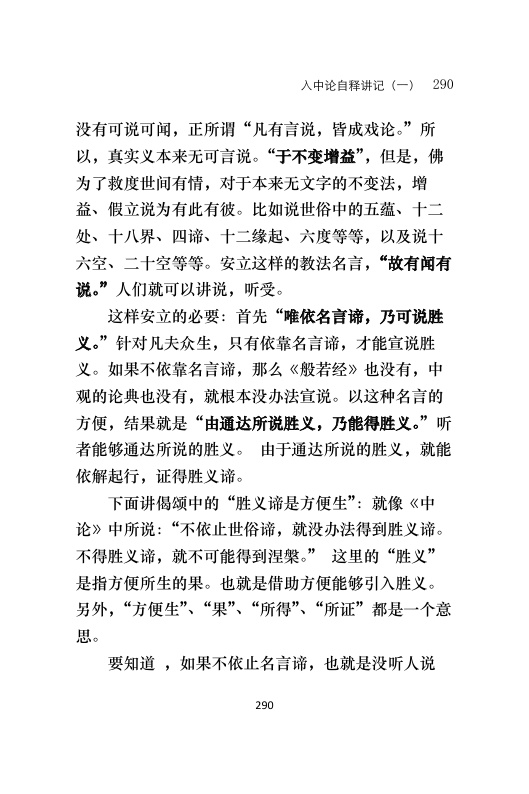 入中论自释讲记（一）　290

没有可说可闻，正所谓“凡有言说，皆成戏论。”所以，真实义本来无可言说。“于不变增益”，但是，佛为了救度世间有情，对于本来无文字的不变法，增益、假立说为有此有彼。比如说世俗中的五蕴、十二处、十八界、四谛、十二缘起、六度等等，以及说十六空、二十空等等。安立这样的教法名言，“故有闻有说。”人们就可以讲说，听受。

这样安立的必要：首先“唯依名言谛，乃可说胜义。”针对凡夫众生，只有依靠名言谛，才能宣说胜义。如果不依靠名言谛，那么《般若经》也没有，中观的论典也没有，就根本没办法宣说。以这种名言的方便，结果就是“由通达所说胜义，乃能得胜义。”听者能够通达所说的胜义。 由于通达所说的胜义，就能依解起行，证得胜义谛。

下面讲偈颂中的“胜义谛是方便生”：就像《中论》中所说：“不依止世俗谛，就没办法得到胜义谛。不得胜义谛，就不可能得到涅槃。” 这里的“胜义”是指方便所生的果。也就是借助方便能够引入胜义。另外，“方便生”、“果”、“所得”、“所证”都是一个意思。

要知道 ，如果不依止名言谛，也就是没听人说

290